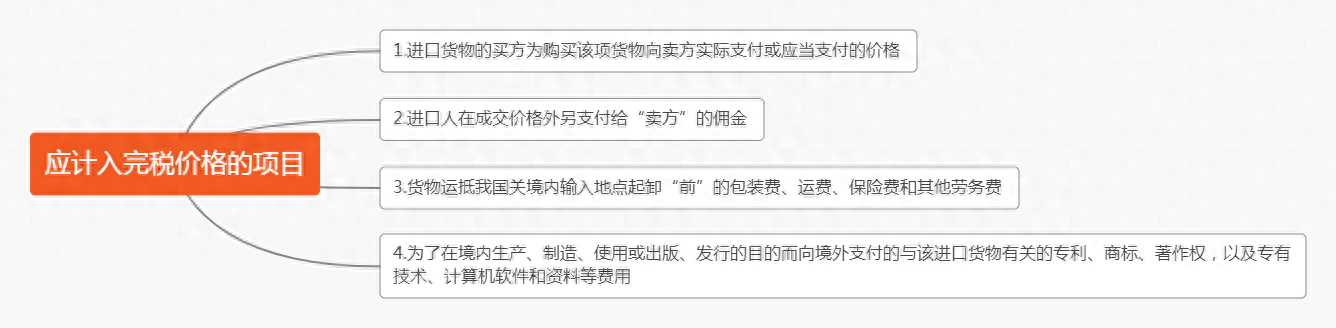 应计入完税价格的项目

1.进口货物的买方为购买该项货物向卖方实际支付或应当支付的价格

2.进口人在成交价格外另支付给“卖方”的佣金

3.货物运抵我国关境内输入地点起卸“前”的包装费、运费、保险费和其他劳务费

4.为了在境内生产、制造、使用或出版、发行的目的而向境外支付的与该进口货物有关的专利、商标、著作权，以及专有技术、计算机软件和资料等费用